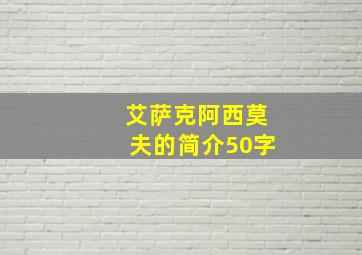 艾萨克阿西莫夫的简介50字